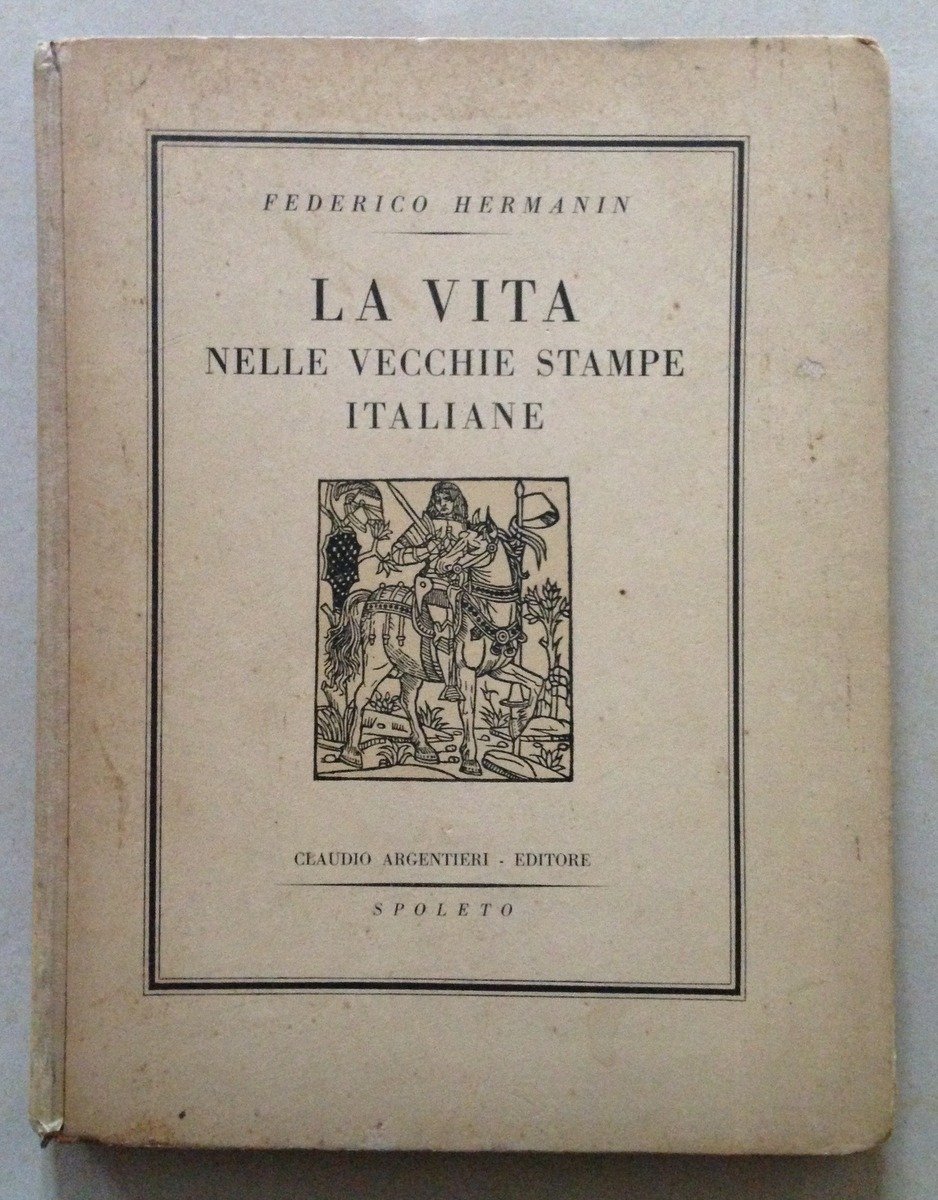 FEDERICO HERMANIN

LA VITA
NELLE VECCHIE STAMPE
ITALIANE

CLAUDIO ARGENTIERI - EDITORE

SPOLETO